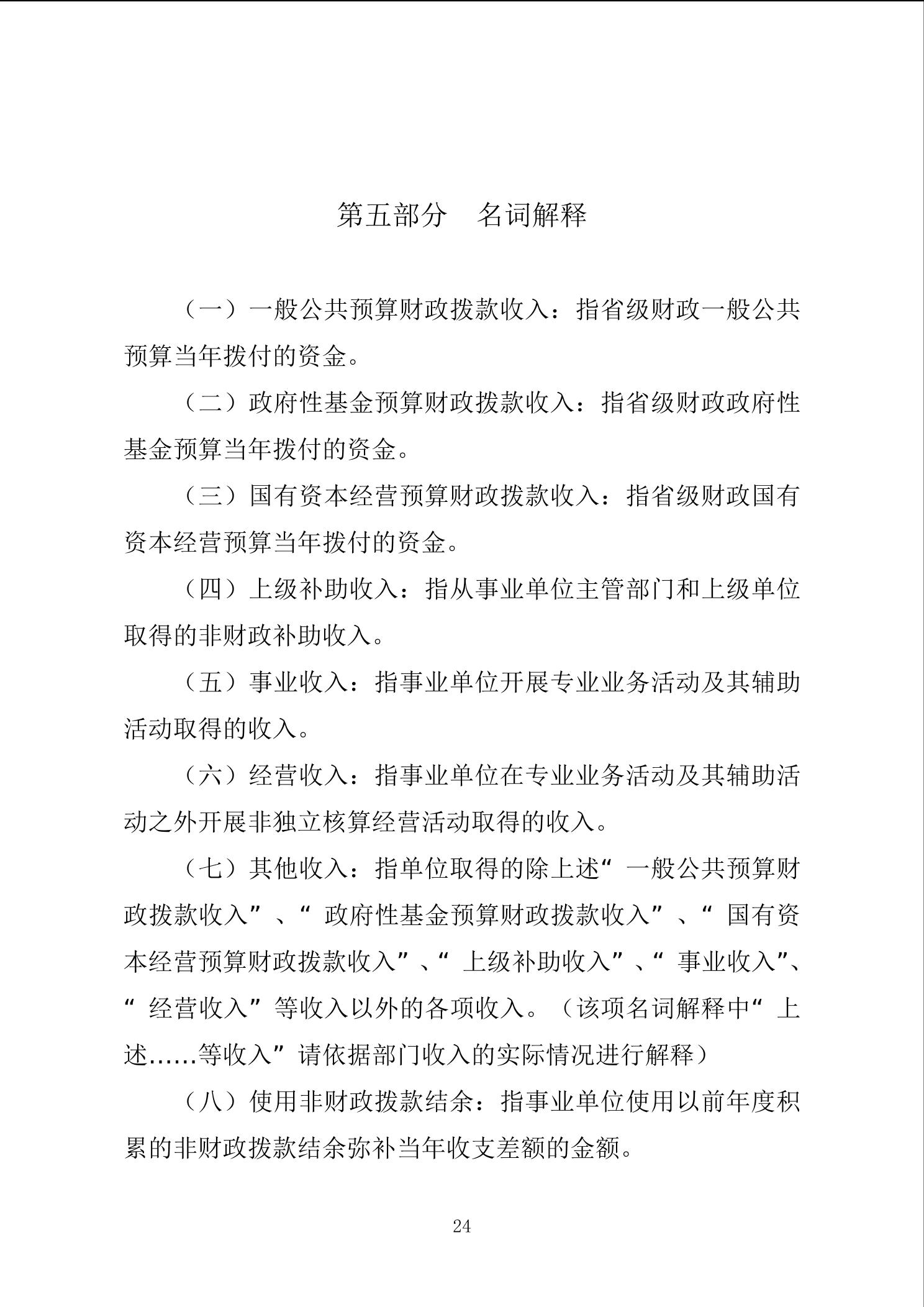 第五部分　名词解释

（一）一般公共预算财政拨款收入：指省级财政一般公共预算当年拨付的资金。

（二）政府性基金预算财政拨款收入：指省级财政政府性基金预算当年拨付的资金。

（三）国有资本经营预算财政拨款收入：指省级财政国有资本经营预算当年拨付的资金。

（四）上级补助收入：指从事业单位主管部门和上级单位取得的非财政补助收入。

（五）事业收入：指事业单位开展专业业务活动及其辅助活动取得的收入。

（六）经营收入：指事业单位在专业业务活动及其辅助活动之外开展非独立核算经营活动取得的收入。

（七）其他收入：指单位取得的除上述“一般公共预算财政拨款收入”、“政府性基金预算财政拨款收入”、“国有资本经营预算财政拨款收入”、“上级补助收入”、“事业收入”、“经营收入”等收入以外的各项收入。（该项名词解释中“上述……等收入”请依据部门收入的实际情况进行解释）

（八）使用非财政拨款结余：指事业单位使用以前年度积累的非财政拨款结余弥补当年收支差额的金额。

24